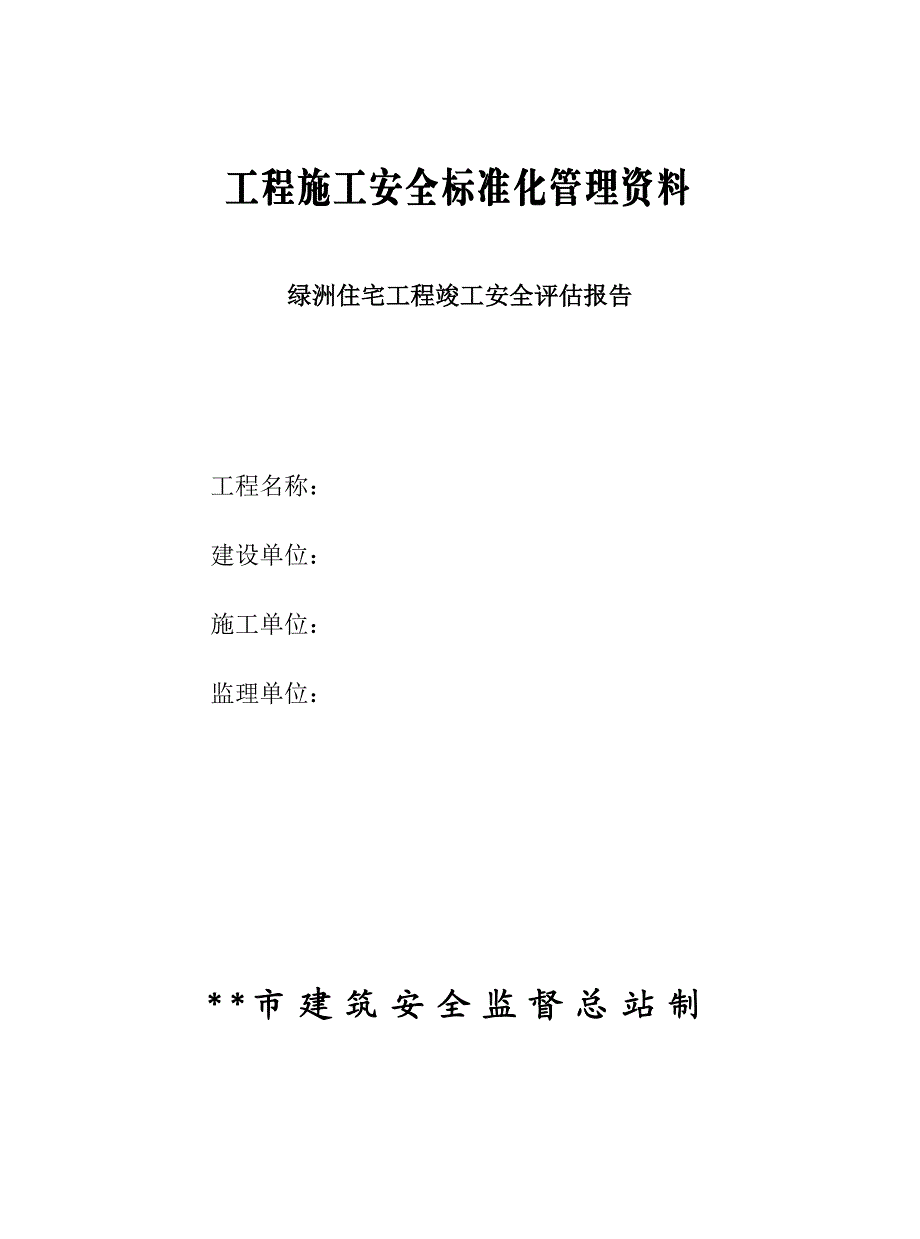 工程施工安全标准化管理资料

绿洲住宅工程竣工安全评估报告

工程名称：

建设单位：

施工单位：

监理单位：

**市建筑安全监督总站制